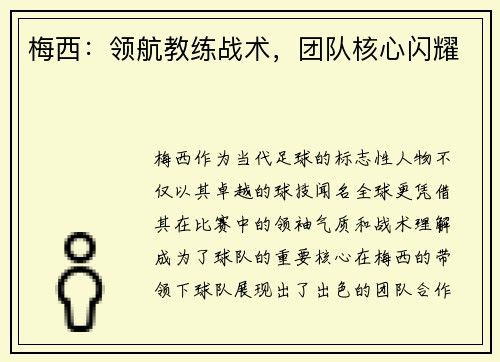 梅西：领航教练战术，团队核心闪耀

梅西作为当代足球的标志性人物不仅以其卓越的球技闻名全球更凭借其在比赛中的领袖气质和战术理解成为了球队的重要核心在梅西的带领下球队展现出了出色的团队合作